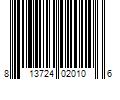 8 13724 02010 6